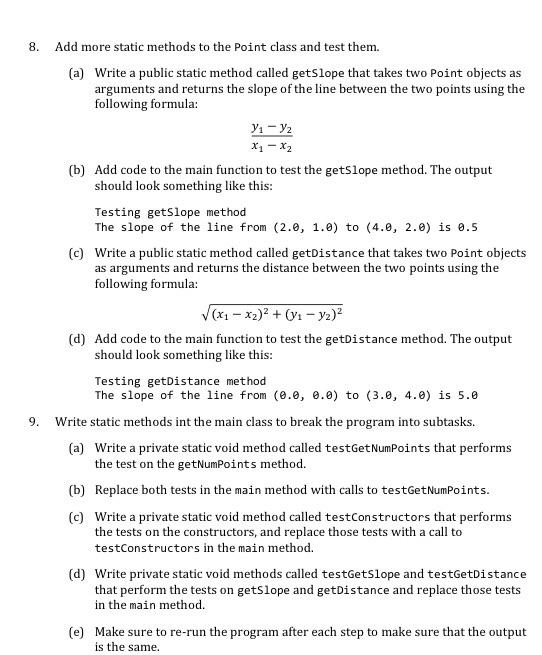 8. Add more static methods to the Point class and test them.

(a) Write a public static method called getSlope that takes two Point objects as arguments and returns the slope of the line between the two points using the following formula:

$\frac{y_1 - y_2}{x_1 - x_2}$

(b) Add code to the main function to test the getSlope method. The output should look something like this:

Testing getSlope method
The slope of the line from (2.0, 1.0) to (4.0, 2.0) is 0.5

(c) Write a public static method called getDistance that takes two Point objects as arguments and returns the distance between the two points using the following formula:

$\sqrt{(x_1 - x_2)^2 + (y_1 - y_2)^2}$

(d) Add code to the main function to test the getDistance method. The output should look something like this:

Testing getDistance method
The slope of the line from (0.0, 0.0) to (3.0, 4.0) is 5.0

9. Write static methods int the main class to break the program into subtasks.

(a) Write a private static void method called testGetNumPoints that performs the test on the getNumPoints method.

(b) Replace both tests in the main method with calls to testGetNumPoints.

(c) Write a private static void method called testConstructors that performs the tests on the constructors, and replace those tests with a call to testConstructors in the main method.

(d) Write private static void methods called testGetSlope and testGetDistance that perform the tests on getSlope and getDistance and replace those tests in the main method.

(e) Make sure to re-run the program after each step to make sure that the output is the same.